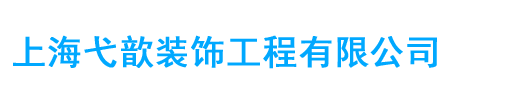 上海弋歆装饰工程有限公司